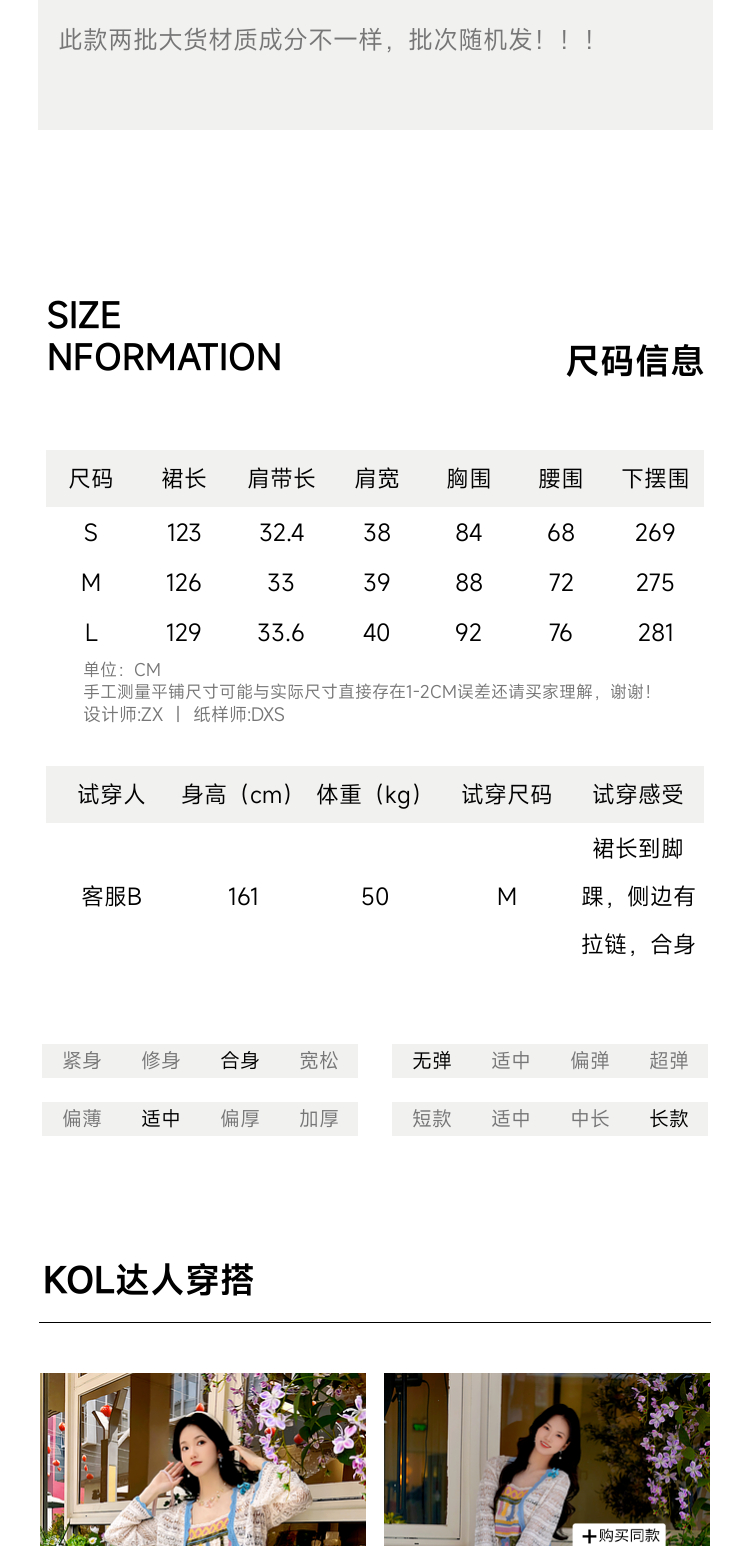 此款两批大货材质成分不一样，批次随机发！！！

SIZE
NFORMATION

尺码信息

| 尺码 | 裙长 | 肩带长 | 肩宽 | 胸围 | 腰围 | 下摆围 |
|---|---|---|---|---|---|---|
| S | 123 | 32.4 | 38 | 84 | 68 | 269 |
| M | 126 | 33 | 39 | 88 | 72 | 275 |
| L | 129 | 33.6 | 40 | 92 | 76 | 281 |

单位：CM
手工测量平铺尺寸可能与实际尺寸直接存在1-2CM误差还请买家理解，谢谢！
设计师:ZX | 纸样师:DXS

| 试穿人 | 身高（cm） | 体重（kg） | 试穿尺码 | 试穿感受 |
|---|---|---|---|---|
| 客服B | 161 | 50 | M | 裙长到脚踝，侧边有拉链，合身 |

紧身 修身 合身 宽松
无弹 适中 偏弹 超弹
偏薄 适中 偏厚 加厚
短款 适中 中长 长款

KOL达人穿搭

+购买同款